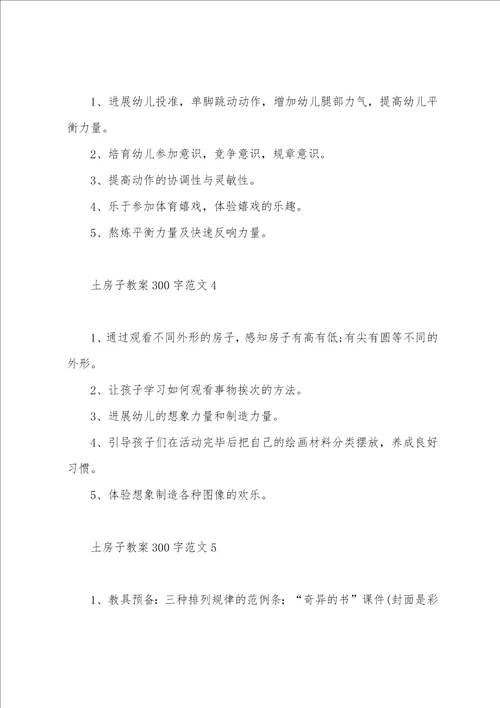 1、进展幼儿投准，单脚跳动动作，增加幼儿腿部力气，提高幼儿平衡力量。

2、培育幼儿参加意识，竞争意识，规章意识。

3、提高动作的协调性与灵敏性。

4、乐于参加体育嬉戏，体验嬉戏的乐趣。

5、熬炼平衡力量及快速反响力量。

土房子教案300字范文4

1、通过观看不同外形的房子，感知房子有高有低;有尖有圆等不同的外形。

2、让孩子学习如何观看事物挨次的方法。

3、进展幼儿的想象力量和制造力量。

4、引导孩子们在活动完毕后把自己的绘画材料分类摆放，养成良好习惯。

5、体验想象制造各种图像的欢乐。

土房子教案300字范文5

1、教具预备：三种排列规律的范例条；“奇异的书”课件(封面是彩